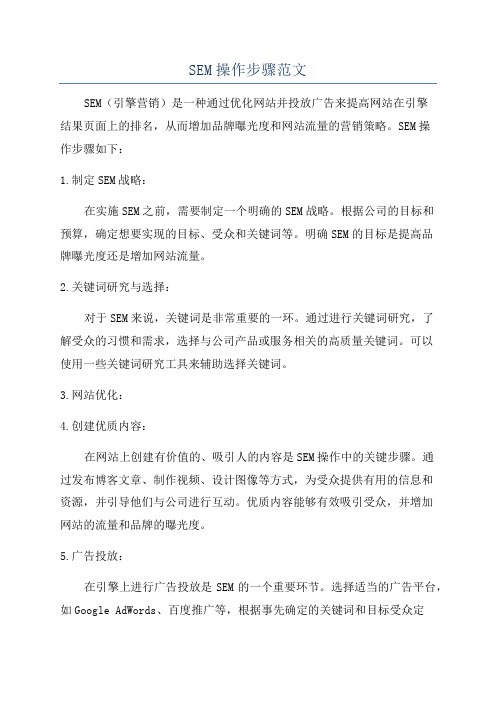 SEM操作步骤范文

SEM（引擎营销）是一种通过优化网站并投放广告来提高网站在引擎结果页面上的排名，从而增加品牌曝光度和网站流量的营销策略。SEM操作步骤如下：

1.制定SEM战略：

在实施SEM之前，需要制定一个明确的SEM战略。根据公司的目标和预算，确定想要实现的目标、受众和关键词等。明确SEM的目标是提高品牌曝光度还是增加网站流量。

2.关键词研究与选择：

对于SEM来说，关键词是非常重要的一环。通过进行关键词研究，了解受众的习惯和需求，选择与公司产品或服务相关的高质量关键词。可以使用一些关键词研究工具来辅助选择关键词。

3.网站优化：

4.创建优质内容：

在网站上创建有价值的、吸引人的内容是SEM操作中的关键步骤。通过发布博客文章、制作视频、设计图像等方式，为受众提供有用的信息和资源，并引导他们与公司进行互动。优质内容能够有效吸引受众，并增加网站的流量和品牌的曝光度。

5.广告投放：

在引擎上进行广告投放是SEM的一个重要环节。选择适当的广告平台，如Google AdWords、百度推广等，根据事先确定的关键词和目标受众定